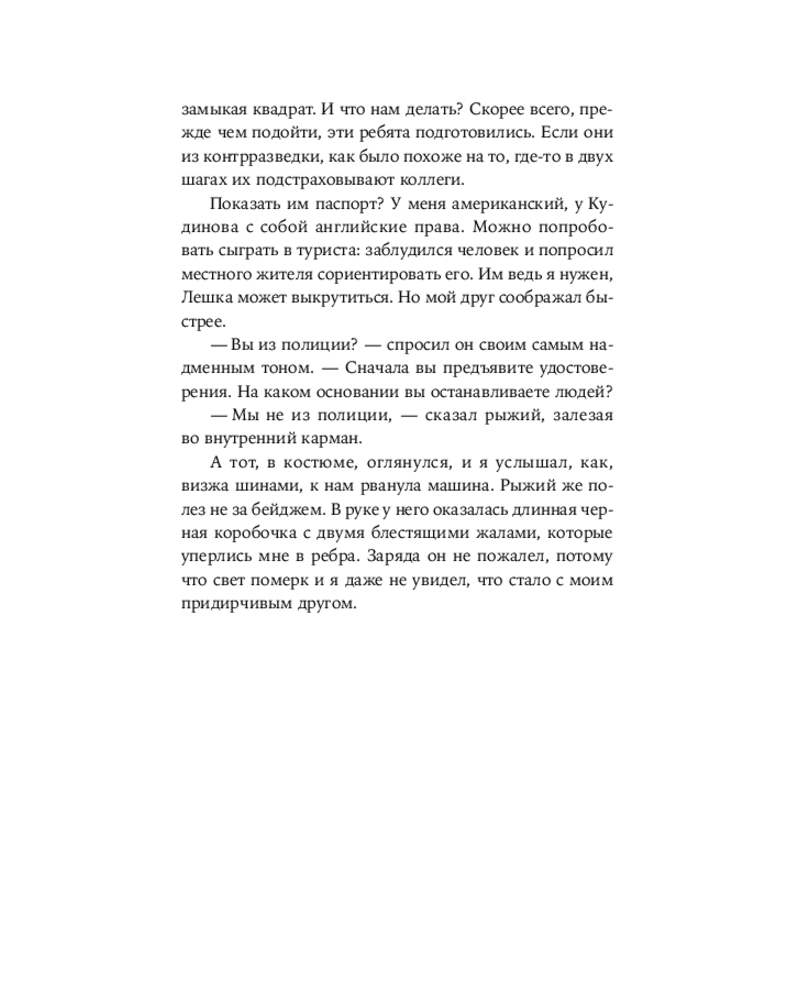 замыкая квадрат. И что нам делать? Скорее всего, прежде чем подойти, эти ребята подготовились. Если они из контрразведки, как было похоже на то, где-то в двух шагах их подстраховывают коллеги.

Показать им паспорт? У меня американский, у Кудинова с собой английские права. Можно попробовать сыграть в туриста: заблудился человек и попросил местного жителя сориентировать его. Им ведь я нужен, Лешка может выкрутиться. Но мой друг соображал быстрее.

— Вы из полиции? — спросил он своим самым надменным тоном. — Сначала вы предъявите удостоверения. На каком основании вы останавливаете людей?

— Мы не из полиции, — сказал рыжий, залезая во внутренний карман.

А тот, в костюме, оглянулся, и я услышал, как, визжа шинами, к нам рванула машина. Рыжий же полез не за бейджем. В руке у него оказалась длинная черная коробочка с двумя блестящими жалами, которые уперлись мне в ребра. Заряда он не пожалел, потому что свет померк и я даже не увидел, что стало с моим придирчивым другом.